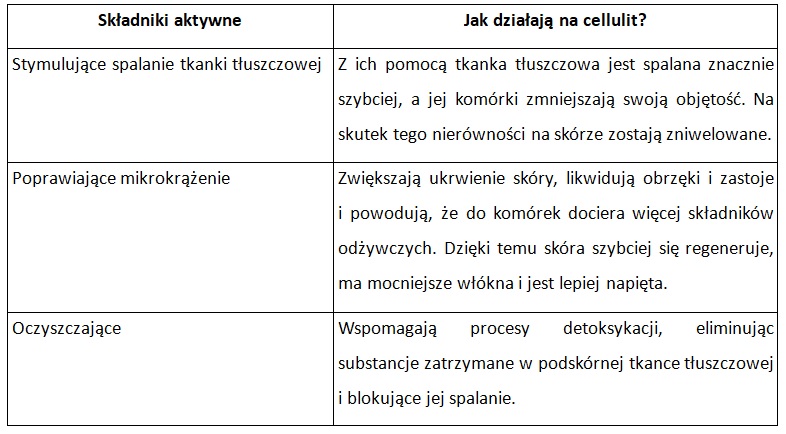 | Składniki aktywne | Jak działają na cellulit? |
|---|---|
| Stymulujące spalanie tkanki tłuszczowej | Z ich pomocą tkanka tłuszczowa jest spalana znacznie szybciej, a jej komórki zmniejszają swoją objętość. Na skutek tego nierówności na skórze zostają zniwelowane. |
| Poprawiające mikrokrążenie | Zwiększają ukrwienie skóry, likwidują obrzęki i zastoje i powodują, że do komórek dociera więcej składników odżywczych. Dzięki temu skóra szybciej się regeneruje, ma mocniejsze włókna i jest lepiej napięta. |
| Oczyszczające | Wspomagają procesy detoksykacji, eliminując substancje zatrzymane w podskórnej tkance tłuszczowej i blokujące jej spalanie. |